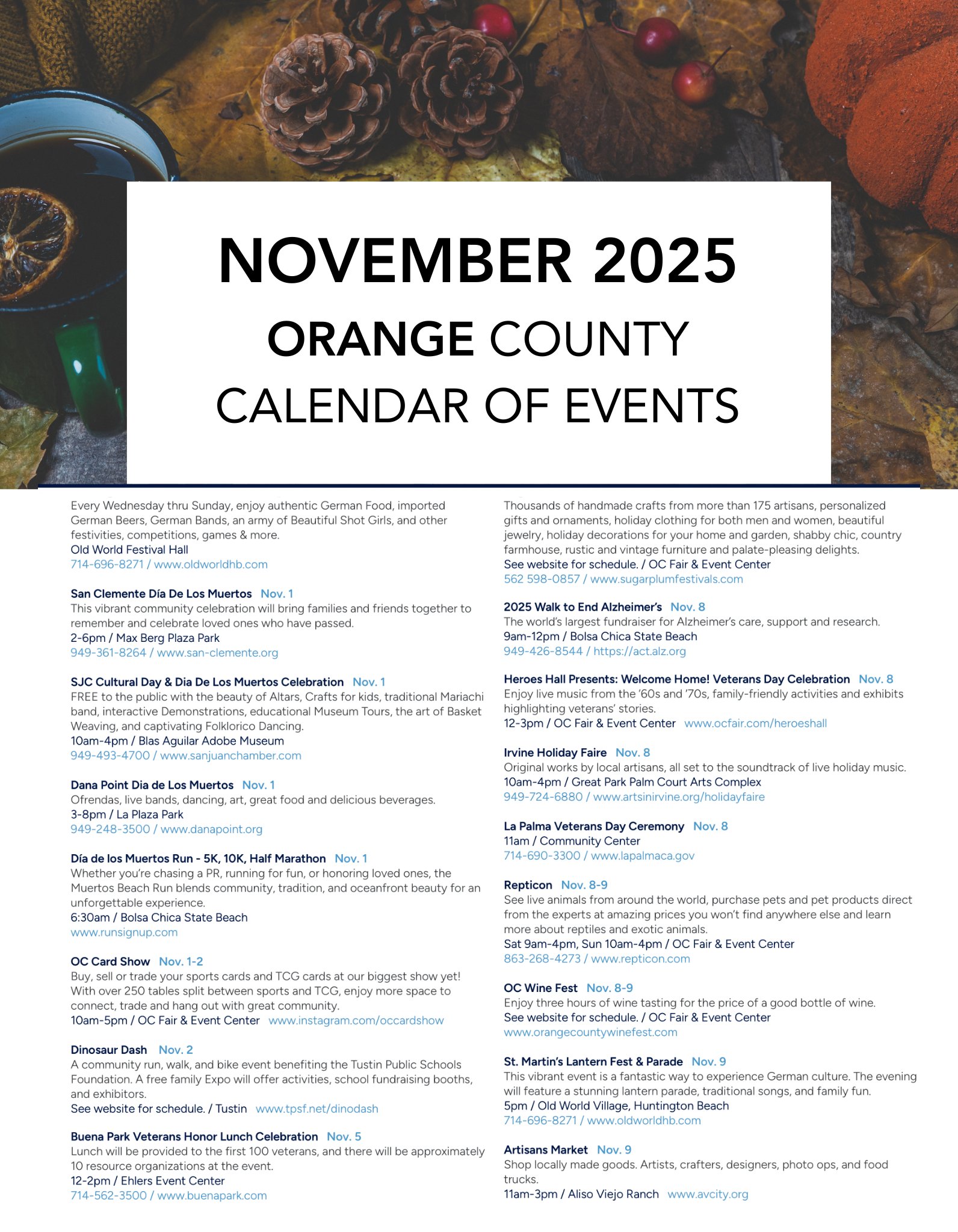 NOVEMBER 2025
ORANGE COUNTY
CALENDAR OF EVENTS

Every Wednesday thru Sunday, enjoy authentic German Food, imported German Beers, German Bands, an army of Beautiful Shot Girls, and other festivities, competitions, games & more.
Old World Festival Hall
714-696-8271 / www.oldworldhb.com

San Clemente Día De Los Muertos Nov. 1
This vibrant community celebration will bring families and friends together to remember and celebrate loved ones who have passed.
2-6pm / Max Berg Plaza Park
949-361-8264 / www.san-clemente.org

SJC Cultural Day & Dia De Los Muertos Celebration Nov. 1
FREE to the public with the beauty of Altars, Crafts for kids, traditional Mariachi band, interactive Demonstrations, educational Museum Tours, the art of Basket Weaving, and captivating Folklorico Dancing.
10am-4pm / Blas Aguilar Adobe Museum
949-493-4700 / www.sanjuanchamber.com

Dana Point Dia de Los Muertos Nov. 1
Ofrendas, live bands, dancing, art, great food and delicious beverages.
3-8pm / La Plaza Park
949-248-3500 / www.danapoint.org

Día de los Muertos Run - 5K, 10K, Half Marathon Nov. 1
Whether you're chasing a PR, running for fun, or honoring loved ones, the Muertos Beach Run blends community, tradition, and oceanfront beauty for an unforgettable experience.
6:30am / Bolsa Chica State Beach
www.runsignup.com

OC Card Show Nov. 1-2
Buy, sell or trade your sports cards and TCG cards at our biggest show yet! With over 250 tables split between sports and TCG, enjoy more space to connect, trade and hang out with great community.
10am-5pm / OC Fair & Event Center www.instagram.com/occardshow

Dinosaur Dash Nov. 2
A community run, walk, and bike event benefiting the Tustin Public Schools Foundation. A free family Expo will offer activities, school fundraising booths, and exhibitors.
See website for schedule. / Tustin www.tpsf.net/dinodash

Buena Park Veterans Honor Lunch Celebration Nov. 5
Lunch will be provided to the first 100 veterans, and there will be approximately 10 resource organizations at the event.
12-2pm / Ehlers Event Center
714-562-3500 / www.buenapark.com

Thousands of handmade crafts from more than 175 artisans, personalized gifts and ornaments, holiday clothing for both men and women, beautiful jewelry, holiday decorations for your home and garden, shabby chic, country farmhouse, rustic and vintage furniture and palate-pleasing delights.
See website for schedule. / OC Fair & Event Center
562 598-0857 / www.sugarplumfestivals.com

2025 Walk to End Alzheimer's Nov. 8
The world's largest fundraiser for Alzheimer's care, support and research.
9am-12pm / Bolsa Chica State Beach
949-426-8544 / https://act.alz.org

Heroes Hall Presents: Welcome Home! Veterans Day Celebration Nov. 8
Enjoy live music from the '60s and '70s, family-friendly activities and exhibits highlighting veterans' stories.
12-3pm / OC Fair & Event Center www.ocfair.com/heroeshall

Irvine Holiday Faire Nov. 8
Original works by local artisans, all set to the soundtrack of live holiday music.
10am-4pm / Great Park Palm Court Arts Complex
949-724-6880 / www.artsinirvine.org/holidayfaire

La Palma Veterans Day Ceremony Nov. 8
11am / Community Center
714-690-3300 / www.lapalmaca.gov

Repticon Nov. 8-9
See live animals from around the world, purchase pets and pet products direct from the experts at amazing prices you won't find anywhere else and learn more about reptiles and exotic animals.
Sat 9am-4pm, Sun 10am-4pm / OC Fair & Event Center
863-268-4273 / www.repticon.com

OC Wine Fest Nov. 8-9
Enjoy three hours of wine tasting for the price of a good bottle of wine.
See website for schedule. / OC Fair & Event Center
www.orangecountywinefest.com

St. Martin's Lantern Fest & Parade Nov. 9
This vibrant event is a fantastic way to experience German culture. The evening will feature a stunning lantern parade, traditional songs, and family fun.
5pm / Old World Village, Huntington Beach
714-696-8271 / www.oldworldhb.com

Artisans Market Nov. 9
Shop locally made goods. Artists, crafters, designers, photo ops, and food trucks.
11am-3pm / Aliso Viejo Ranch www.avcity.org